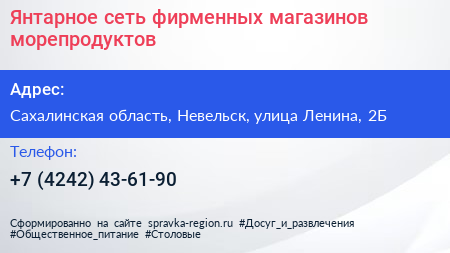 Янтарное сеть фирменных магазинов морепродуктов

Адрес:

Сахалинская область, Невельск, улица Ленина, 2Б

Телефон:

+7 (4242) 43-61-90

Сформированно на сайте spravka-region.ru #Досуг_и_развлечения #Общественное_питание #Столовые